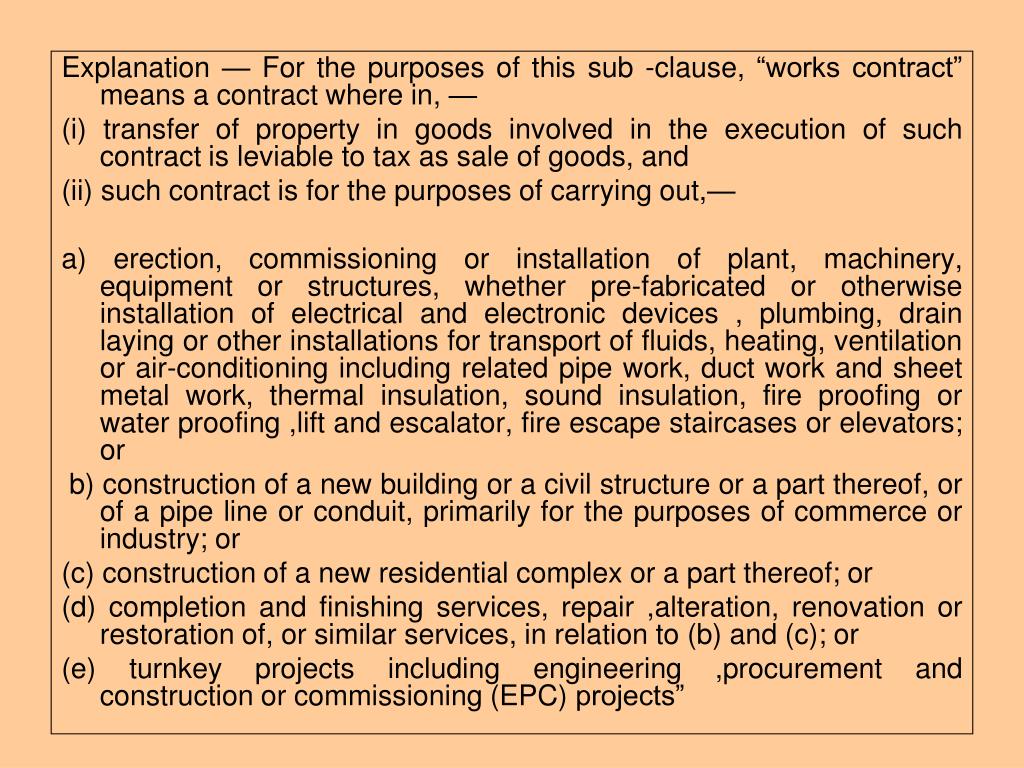 Explanation — For the purposes of this sub -clause, “works contract” means a contract where in, —

(i) transfer of property in goods involved in the execution of such contract is leviable to tax as sale of goods, and

(ii) such contract is for the purposes of carrying out,—

a) erection, commissioning or installation of plant, machinery, equipment or structures, whether pre-fabricated or otherwise installation of electrical and electronic devices , plumbing, drain laying or other installations for transport of fluids, heating, ventilation or air-conditioning including related pipe work, duct work and sheet metal work, thermal insulation, sound insulation, fire proofing or water proofing ,lift and escalator, fire escape staircases or elevators; or

b) construction of a new building or a civil structure or a part thereof, or of a pipe line or conduit, primarily for the purposes of commerce or industry; or

(c) construction of a new residential complex or a part thereof; or

(d) completion and finishing services, repair ,alteration, renovation or restoration of, or similar services, in relation to (b) and (c); or

(e) turnkey projects including engineering ,procurement and construction or commissioning (EPC) projects”